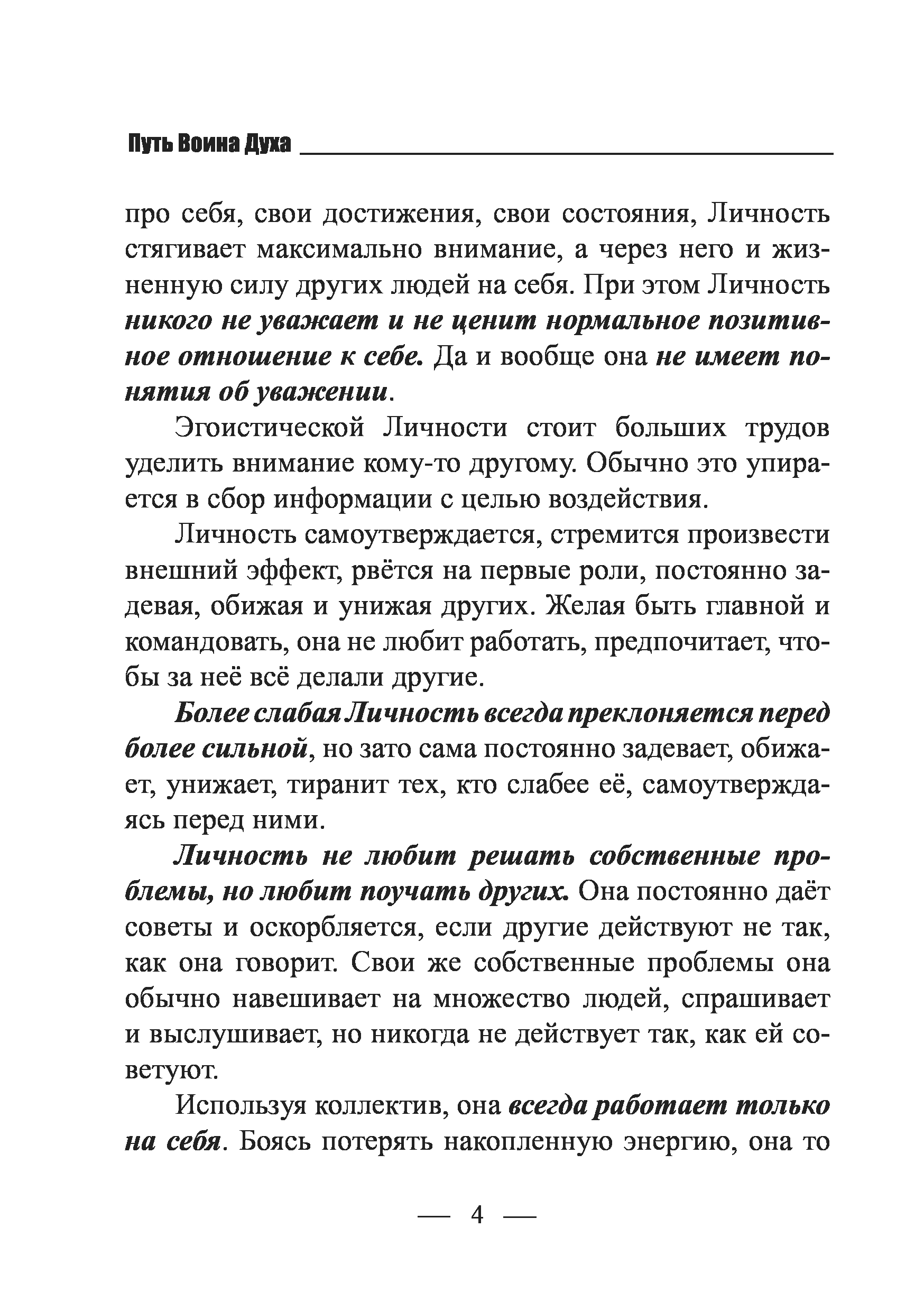 Путь Воина Духа

про себя, свои достижения, свои состояния, Личность стягивает максимально внимание, а через него и жизненную силу других людей на себя. При этом Личность никого не уважает и не ценит нормальное позитивное отношение к себе. Да и вообще она не имеет понятия об уважении.

Эгоистической Личности стоит больших трудов уделить внимание кому-то другому. Обычно это упирается в сбор информации с целью воздействия.

Личность самоутверждается, стремится произвести внешний эффект, рвётся на первые роли, постоянно задевая, обижая и унижая других. Желая быть главной и командовать, она не любит работать, предпочитает, чтобы за неё всё делали другие.

Более слабая Личность всегда преклоняется перед более сильной, но зато сама постоянно задевает, обижает, унижает, тиранит тех, кто слабее её, самоутверждаясь перед ними.

Личность не любит решать собственные проблемы, но любит поучать других. Она постоянно даёт советы и оскорбляется, если другие действуют не так, как она говорит. Свои же собственные проблемы она обычно навешивает на множество людей, спрашивает и выслушивает, но никогда не действует так, как ей советуют.

Используя коллектив, она всегда работает только на себя. Боясь потерять накопленную энергию, она то

— 4 —